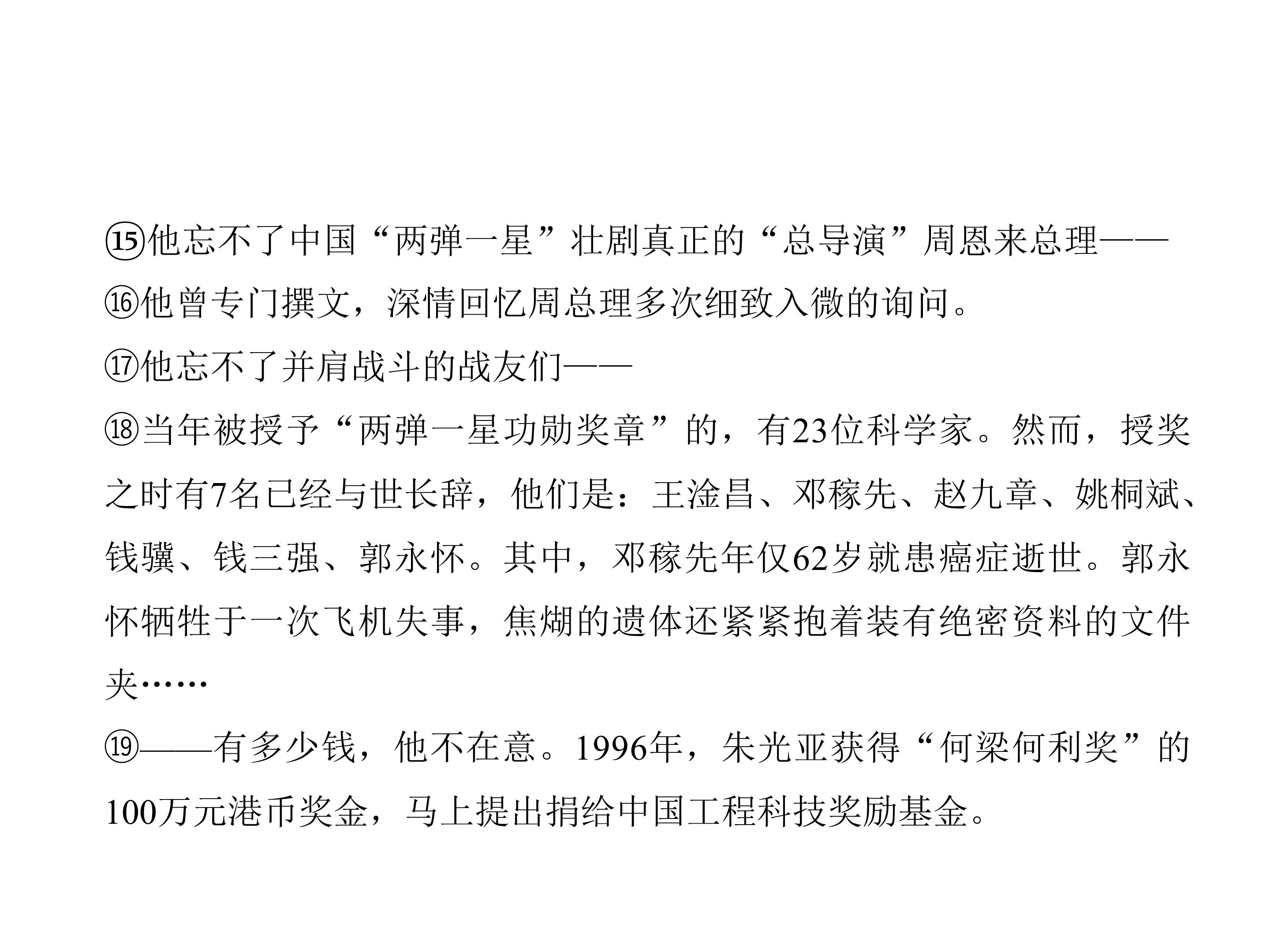 ⑮他忘不了中国“两弹一星”壮剧真正的“总导演”周恩来总理——

⑯他曾专门撰文，深情回忆周总理多次细致入微的询问。

⑰他忘不了并肩战斗的战友们——

⑱当年被授予“两弹一星功勋奖章”的，有23位科学家。然而，授奖之时有7名已经与世长辞，他们是：王淦昌、邓稼先、赵九章、姚桐斌、钱骥、钱三强、郭永怀。其中，邓稼先年仅62岁就患癌症逝世。郭永怀牺牲于一次飞机失事，焦煳的遗体还紧紧抱着装有绝密资料的文件夹……

⑲——有多少钱，他不在意。1996年，朱光亚获得“何梁何利奖”的100万元港币奖金，马上提出捐给中国工程科技奖励基金。